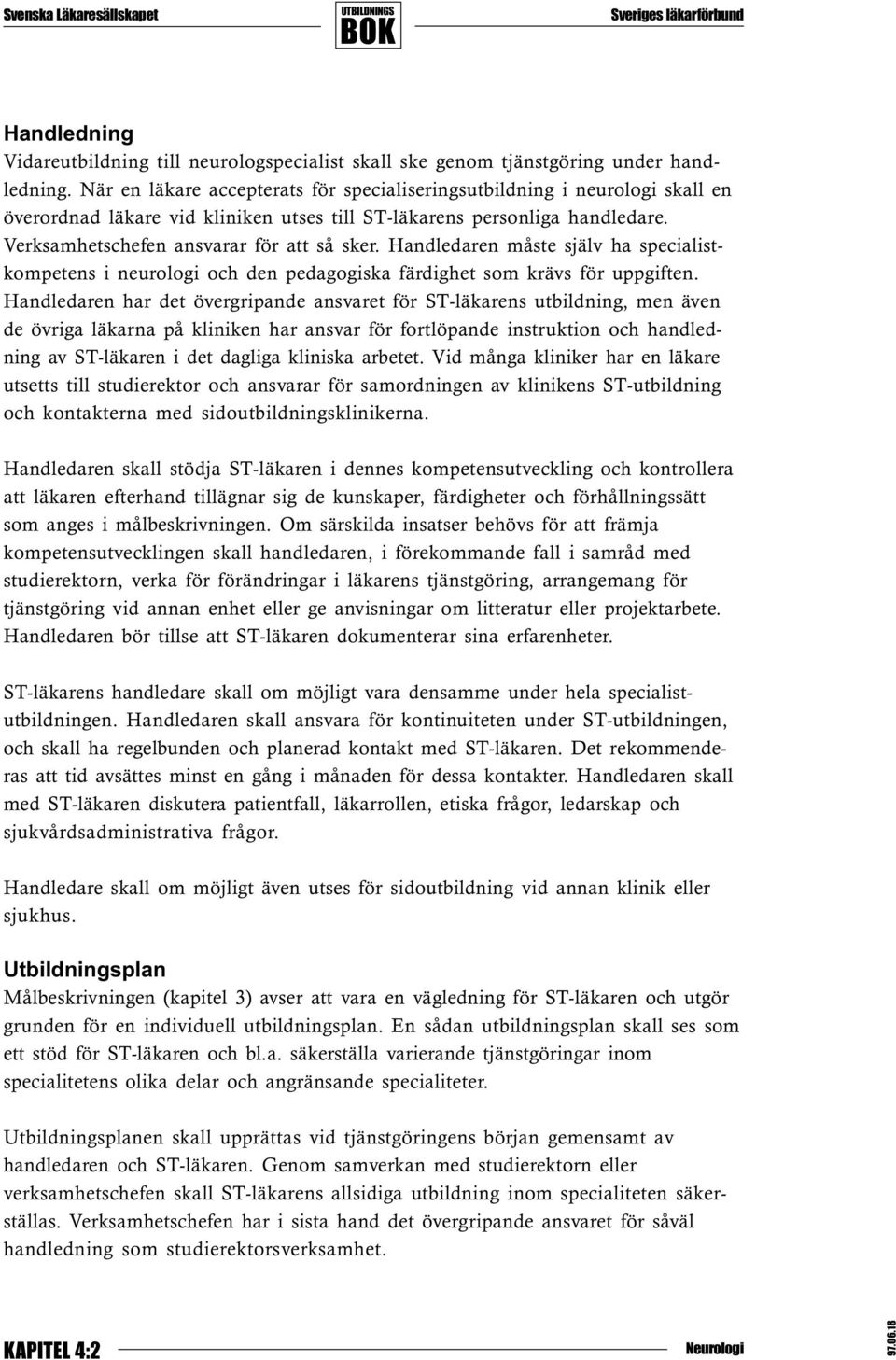 Svenska Läkaresällskapet UTBILDNINGS BOK Sveriges läkarförbund

Handledning
Vidareutbildning till neurologspecialist skall ske genom tjänstgöring under handledning. När en läkare accepterats för specialiseringsutbildning i neurologi skall en överordnad läkare vid kliniken utses till ST-läkarens personliga handledare. Verksamhetschefen ansvarar för att så sker. Handledaren måste själv ha specialistkompetens i neurologi och den pedagogiska färdighet som krävs för uppgiften. Handledaren har det övergripande ansvaret för ST-läkarens utbildning, men även de övriga läkarna på kliniken har ansvar för fortlöpande instruktion och handledning av ST-läkaren i det dagliga kliniska arbetet. Vid många kliniker har en läkare utsetts till studierektor och ansvarar för samordningen av klinikens ST-utbildning och kontakterna med sidoutbildningsklinikerna.

Handledaren skall stödja ST-läkaren i dennes kompetensutveckling och kontrollera att läkaren efterhand tillägnar sig de kunskaper, färdigheter och förhållningssätt som anges i målbeskrivningen. Om särskilda insatser behövs för att främja kompetensutvecklingen skall handledaren, i förekommande fall i samråd med studierektorn, verka för förändringar i läkarens tjänstgöring, arrangemang för tjänstgöring vid annan enhet eller ge anvisningar om litteratur eller projektarbete. Handledaren bör tillse att ST-läkaren dokumenterar sina erfarenheter.

ST-läkarens handledare skall om möjligt vara densamme under hela specialistutbildningen. Handledaren skall ansvara för kontinuiteten under ST-utbildningen, och skall ha regelbunden och planerad kontakt med ST-läkaren. Det rekommenderas att tid avsättes minst en gång i månaden för dessa kontakter. Handledaren skall med ST-läkaren diskutera patientfall, läkarrollen, etiska frågor, ledarskap och sjukvårdsadministrativa frågor.

Handledare skall om möjligt även utses för sidoutbildning vid annan klinik eller sjukhus.

Utbildningsplan
Målbeskrivningen (kapitel 3) avser att vara en vägledning för ST-läkaren och utgör grunden för en individuell utbildningsplan. En sådan utbildningsplan skall ses som ett stöd för ST-läkaren och bl.a. säkerställa varierande tjänstgöringar inom specialitetens olika delar och angränsande specialiteter.

Utbildningsplanen skall upprättas vid tjänstgöringens början gemensamt av handledaren och ST-läkaren. Genom samverkan med studierektorn eller verksamhetschefen skall ST-läkarens allsidiga utbildning inom specialiteten säkerställas. Verksamhetschefen har i sista hand det övergripande ansvaret för såväl handledning som studierektorsverksamhet.

KAPITEL 4:2 Neurologi 97.06.18